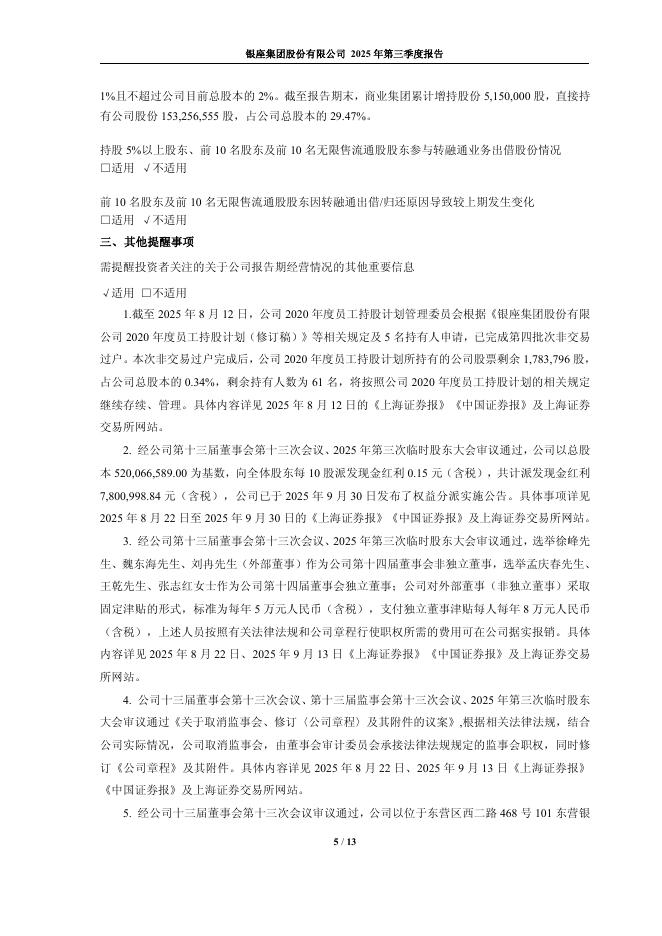 银座集团股份有限公司 2025 年第三季度报告

1%且不超过公司目前总股本的 2%。截至报告期末，商业集团累计增持股份 5,150,000 股，直接持有公司股份 153,256,555 股，占公司总股本的 29.47%。

持股 5%以上股东、前 10 名股东及前 10 名无限售流通股股东参与转融通业务出借股份情况
□适用 √不适用

前 10 名股东及前 10 名无限售流通股股东因转融通出借/归还原因导致较上期发生变化
□适用 √不适用

三、其他提醒事项

需提醒投资者关注的关于公司报告期经营情况的其他重要信息

√适用 □不适用

1.截至 2025 年 8 月 12 日，公司 2020 年度员工持股计划管理委员会根据《银座集团股份有限公司 2020 年度员工持股计划（修订稿）》等相关规定及 5 名持有人申请，已完成第四批次非交易过户。本次非交易过户完成后，公司 2020 年度员工持股计划所持有的公司股票剩余 1,783,796 股，占公司总股本的 0.34%，剩余持有人数为 61 名，将按照公司 2020 年度员工持股计划的相关规定继续存续、管理。具体内容详见 2025 年 8 月 12 日的《上海证券报》《中国证券报》及上海证券交易所网站。

2. 经公司第十三届董事会第十三次会议、2025 年第三次临时股东大会审议通过，公司以总股本 520,066,589.00 为基数，向全体股东每 10 股派发现金红利 0.15 元（含税），共计派发现金红利 7,800,998.84 元（含税），公司已于 2025 年 9 月 30 日发布了权益分派实施公告。具体事项详见 2025 年 8 月 22 日至 2025 年 9 月 30 日的《上海证券报》《中国证券报》及上海证券交易所网站。

3. 经公司第十三届董事会第十三次会议、2025 年第三次临时股东大会审议通过，选举徐峰先生、魏东海先生、刘冉先生（外部董事）作为公司第十四届董事会非独立董事，选举孟庆春先生、王乾先生、张志红女士作为公司第十四届董事会独立董事；公司对外部董事（非独立董事）采取固定津贴的形式，标准为每年 5 万元人民币（含税），支付独立董事津贴每人每年 8 万元人民币（含税），上述人员按照有关法律法规和公司章程行使职权所需的费用可在公司据实报销。具体内容详见 2025 年 8 月 22 日、2025 年 9 月 13 日《上海证券报》《中国证券报》及上海证券交易所网站。

4. 公司十三届董事会第十三次会议、第十三届监事会第十三次会议、2025 年第三次临时股东大会审议通过《关于取消监事会、修订〈公司章程〉及其附件的议案》,根据相关法律法规，结合公司实际情况，公司取消监事会，由董事会审计委员会承接法律法规规定的监事会职权，同时修订《公司章程》及其附件。具体内容详见 2025 年 8 月 22 日、2025 年 9 月 13 日《上海证券报》《中国证券报》及上海证券交易所网站。

5. 经公司十三届董事会第十三次会议审议通过，公司以位于东营区西二路 468 号 101 东营银

5 / 13